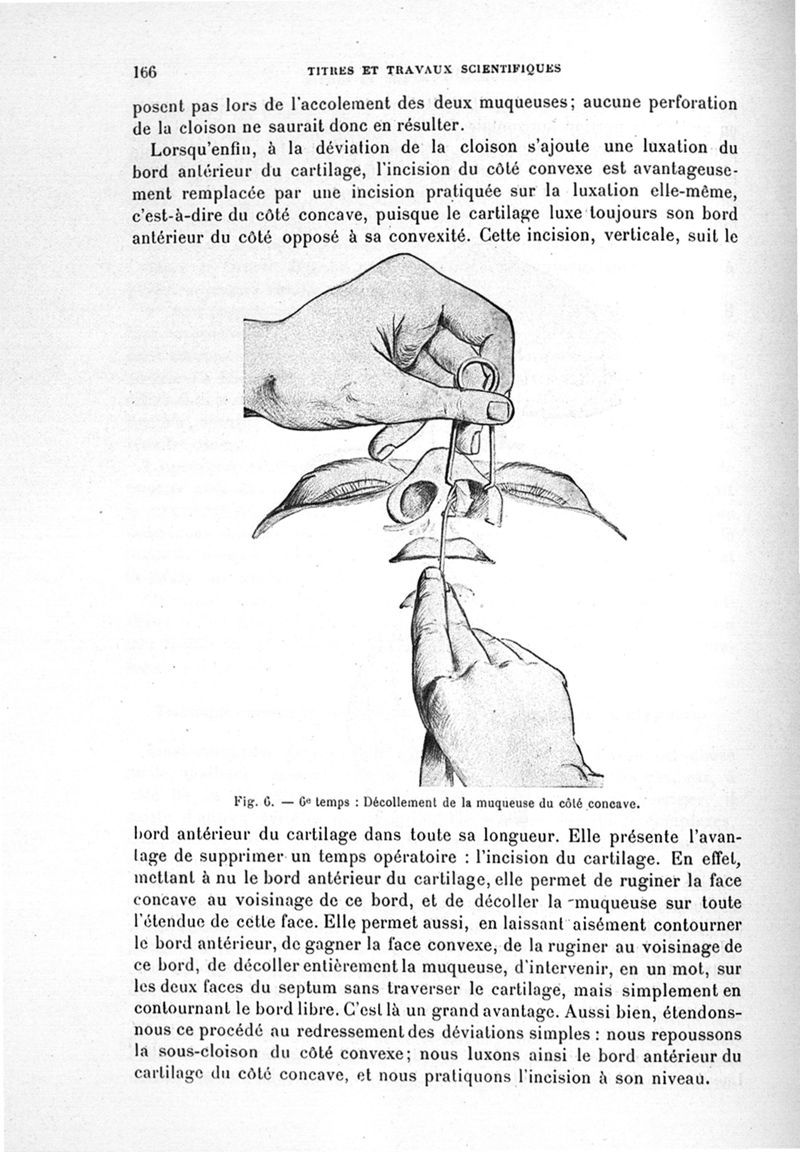 166 TITRES ET TRAVAUX SCIENTIFIQUES

posent pas lors de l'accolement des deux muqueuses; aucune perforation de la cloison ne saurait donc en résulter.

Lorsqu'enfin, à la déviation de la cloison s'ajoute une luxation du bord antérieur du cartilage, l'incision du côté convexe est avantageusement remplacée par une incision pratiquée sur la luxation elle-même, c'est-à-dire du côté concave, puisque le cartilage luxe toujours son bord antérieur du côté opposé à sa convexité. Cette incision, verticale, suit le

Fig. 6. — 6e temps : Décollement de la muqueuse du côté concave.

bord antérieur du cartilage dans toute sa longueur. Elle présente l'avantage de supprimer un temps opératoire : l'incision du cartilage. En effet, mettant à nu le bord antérieur du cartilage, elle permet de ruginer la face concave au voisinage de ce bord, et de décoller la muqueuse sur toute l'étendue de cette face. Elle permet aussi, en laissant aisément contourner le bord antérieur, de gagner la face convexe, de la ruginer au voisinage de ce bord, de décoller entièrement la muqueuse, d'intervenir, en un mot, sur les deux faces du septum sans traverser le cartilage, mais simplement en contournant le bord libre. C'est là un grand avantage. Aussi bien, étendons-nous ce procédé au redressement des déviations simples : nous repoussons la sous-cloison du côté convexe; nous luxons ainsi le bord antérieur du cartilage du côté concave, et nous pratiquons l'incision à son niveau.